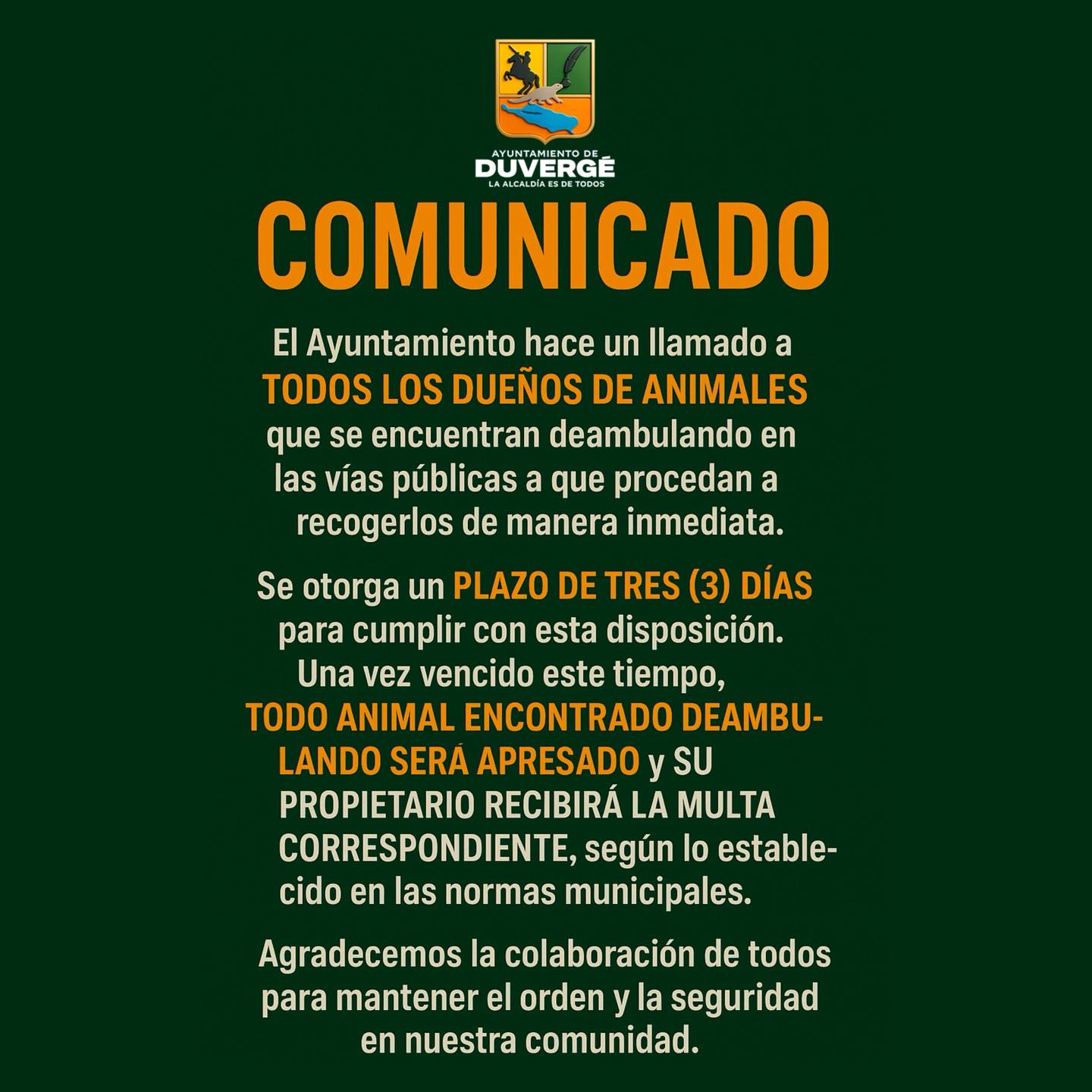 AYUNTAMIENTO DE
DUVERGÉ
LA ALCALDÍA ES DE TODOS

COMUNICADO

El Ayuntamiento hace un llamado a TODOS LOS DUEÑOS DE ANIMALES que se encuentran deambulando en las vías públicas a que procedan a recogerlos de manera inmediata.

Se otorga un PLAZO DE TRES (3) DÍAS para cumplir con esta disposición. Una vez vencido este tiempo, TODO ANIMAL ENCONTRADO DEAMBULANDO SERÁ APRESADO y SU PROPIETARIO RECIBIRÁ LA MULTA CORRESPONDIENTE, según lo establecido en las normas municipales.

Agradecemos la colaboración de todos para mantener el orden y la seguridad en nuestra comunidad.